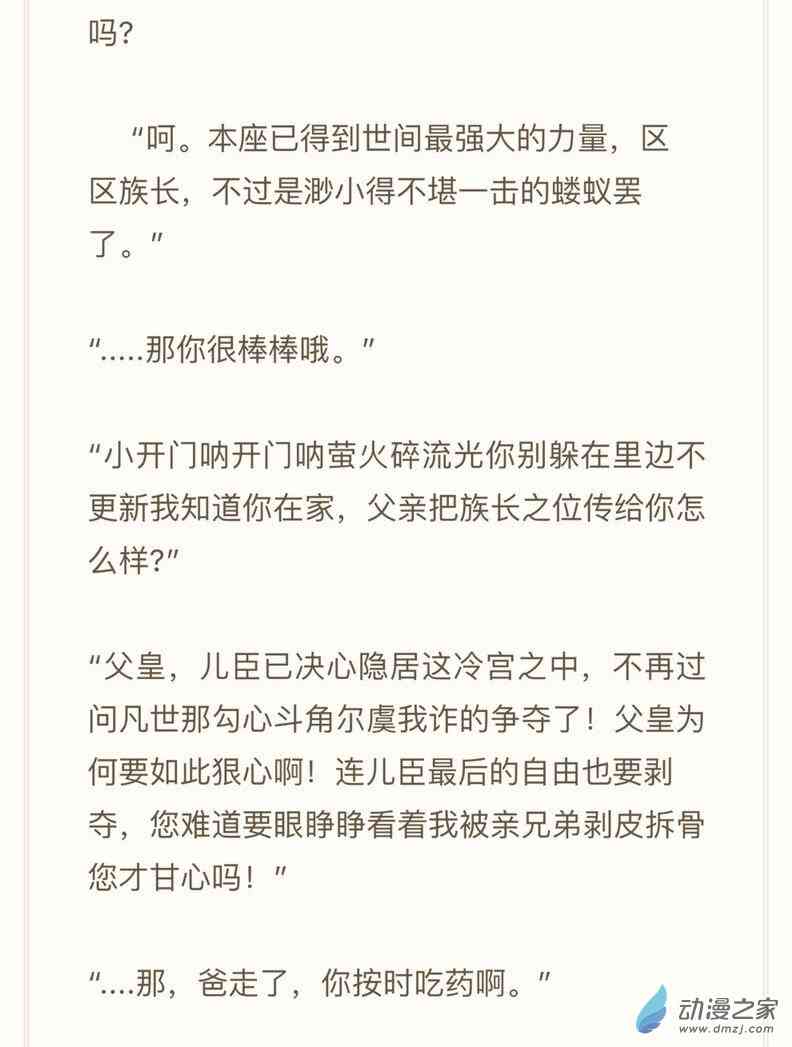 吗?

“呵。本座已得到世间最强大的力量，区区族长，不过是渺小得不堪一击的蝼蚁罢了。”

“.....那你很棒棒哦。”

“小开门呐开门呐萤火碎流光你别躲在里边不更新我知道你在家，父亲把族长之位传给你怎么样?”

“父皇，儿臣已决心隐居这冷宫之中，不再过问凡世那勾心斗角尔虞我诈的争夺了！父皇为何要如此狠心啊！连儿臣最后的自由也要剥夺，您难道要眼睁睁看着我被亲兄弟剥皮拆骨您才甘心吗！”

“....那，爸走了，你按时吃药啊。”

动漫之家
www.dmzj.com